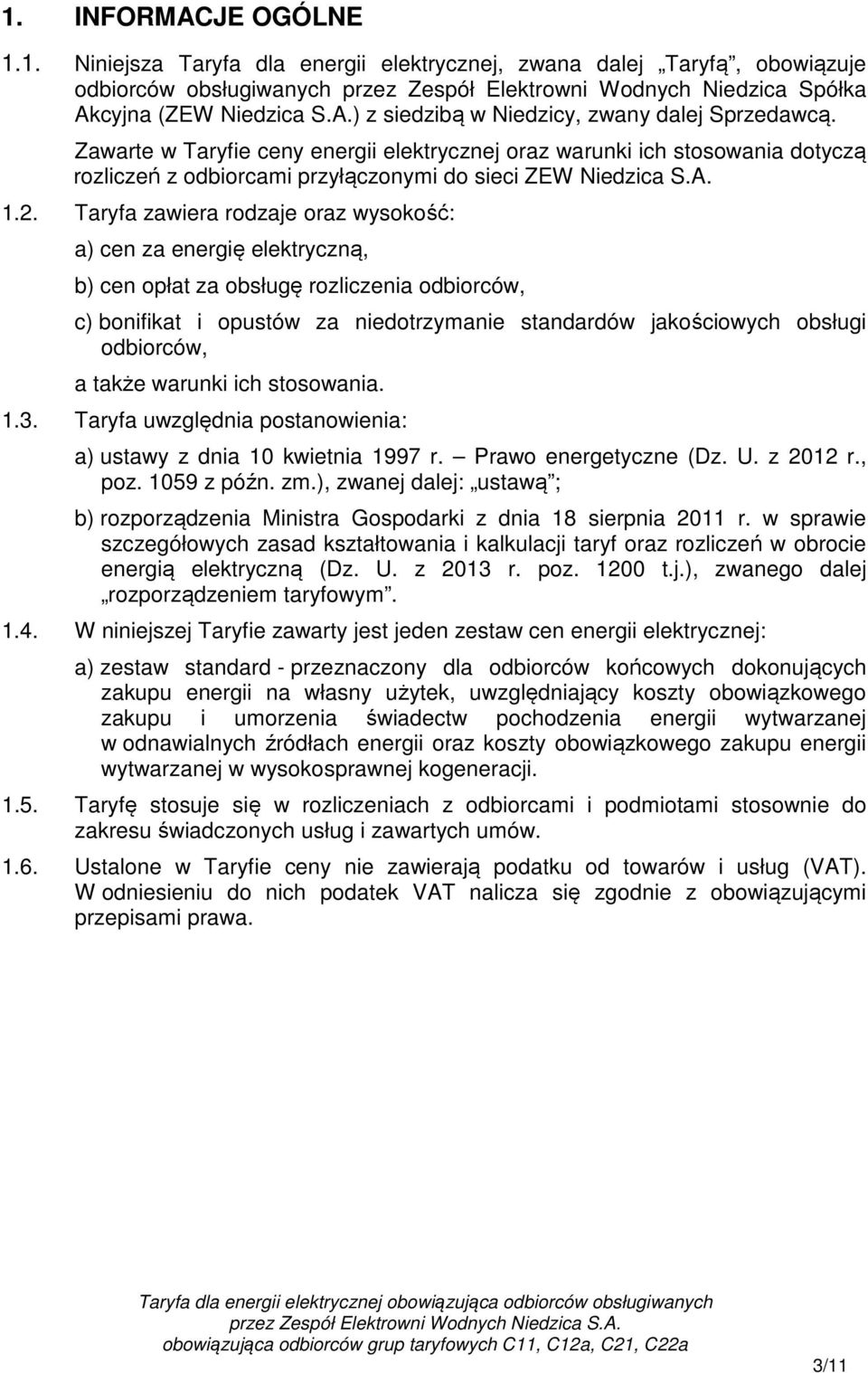 1. INFORMACJE OGÓLNE

1.1. Niniejsza Taryfa dla energii elektrycznej, zwana dalej „Taryfą”, obowiązuje odbiorców obsługiwanych przez Zespół Elektrowni Wodnych Niedzica Spółka Akcyjna (ZEW Niedzica S.A.) z siedzibą w Niedzicy, zwany dalej Sprzedawcą.

Zawarte w Taryfie ceny energii elektrycznej oraz warunki ich stosowania dotyczą rozliczeń z odbiorcami przyłączonymi do sieci ZEW Niedzica S.A.

1.2. Taryfa zawiera rodzaje oraz wysokość:

a) cen za energię elektryczną,

b) cen opłat za obsługę rozliczenia odbiorców,

c) bonifikat i opustów za niedotrzymanie standardów jakościowych obsługi odbiorców,

a także warunki ich stosowania.

1.3. Taryfa uwzględnia postanowienia:

a) ustawy z dnia 10 kwietnia 1997 r. – Prawo energetyczne (Dz. U. z 2012 r., poz. 1059 z późn. zm.), zwanej dalej: „ustawą”;

b) rozporządzenia Ministra Gospodarki z dnia 18 sierpnia 2011 r. w sprawie szczegółowych zasad kształtowania i kalkulacji taryf oraz rozliczeń w obrocie energią elektryczną (Dz. U. z 2013 r. poz. 1200 t.j.), zwanego dalej „rozporządzeniem taryfowym”.

1.4. W niniejszej Taryfie zawarty jest jeden zestaw cen energii elektrycznej:

a) zestaw standard - przeznaczony dla odbiorców końcowych dokonujących zakupu energii na własny użytek, uwzględniający koszty obowiązkowego zakupu i umorzenia świadectw pochodzenia energii wytwarzanej w odnawialnych źródłach energii oraz koszty obowiązkowego zakupu energii wytwarzanej w wysokosprawnej kogeneracji.

1.5. Taryfę stosuje się w rozliczeniach z odbiorcami i podmiotami stosownie do zakresu świadczonych usług i zawartych umów.

1.6. Ustalone w Taryfie ceny nie zawierają podatku od towarów i usług (VAT). W odniesieniu do nich podatek VAT nalicza się zgodnie z obowiązującymi przepisami prawa.

Taryfa dla energii elektrycznej obowiązująca odbiorców obsługiwanych przez Zespół Elektrowni Wodnych Niedzica S.A. obowiązująca odbiorców grup taryfowych C11, C12a, C21, C22a

3/11